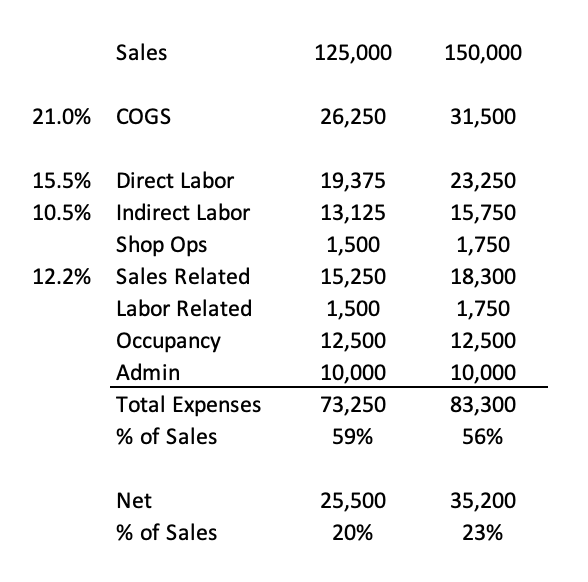 |  |  |  |  |
|---|---|---|---|
|  | Sales | 125,000 | 150,000 |
| 21.0% | COGS | 26,250 | 31,500 |
| 15.5% | Direct Labor | 19,375 | 23,250 |
| 10.5% | Indirect Labor | 13,125 | 15,750 |
|  | Shop Ops | 1,500 | 1,750 |
| 12.2% | Sales Related | 15,250 | 18,300 |
|  | Labor Related | 1,500 | 1,750 |
|  | Occupancy | 12,500 | 12,500 |
|  | Admin | 10,000 | 10,000 |
|  | Total Expenses | 73,250 | 83,300 |
|  | % of Sales | 59% | 56% |
|  | Net | 25,500 | 35,200 |
|  | % of Sales | 20% | 23% |